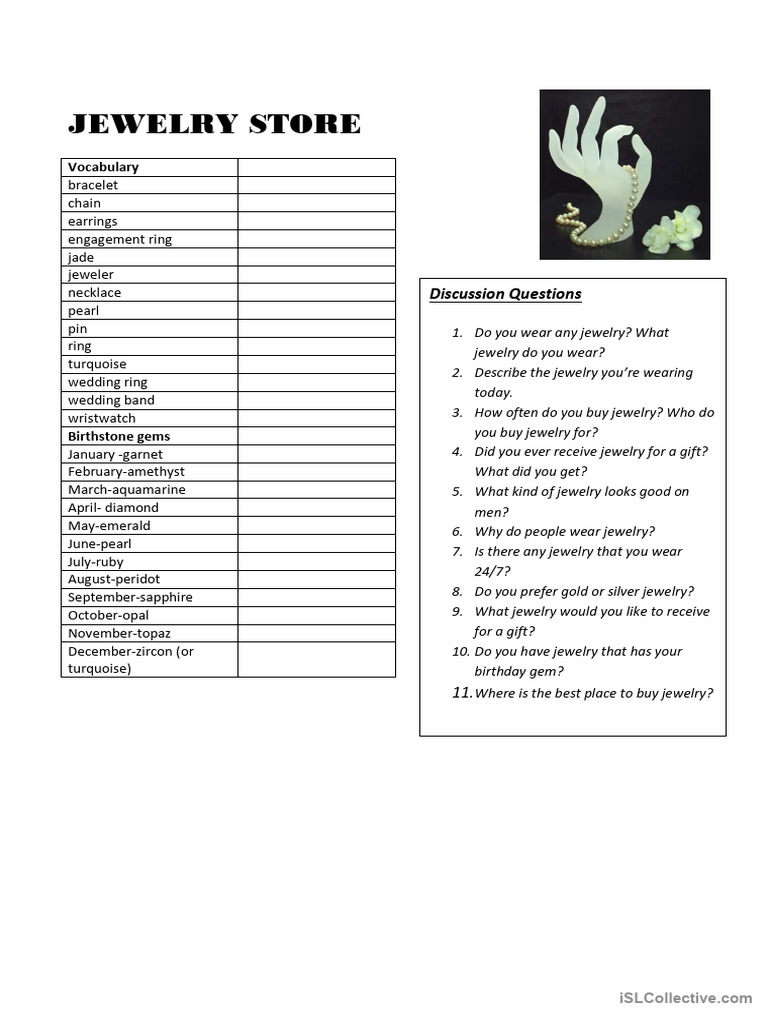 JEWELRY STORE

| Vocabulary | |
|---|---|
| bracelet | |
| chain | |
| earrings | |
| engagement ring | |
| jade | |
| jeweler | |
| necklace | |
| pearl | |
| pin | |
| ring | |
| turquoise | |
| wedding ring | |
| wedding band | |
| wristwatch | |
| **Birthstone gems** | |
| January -garnet | |
| February-amethyst | |
| March-aquamarine | |
| April- diamond | |
| May-emerald | |
| June-pearl | |
| July-ruby | |
| August-peridot | |
| September-sapphire | |
| October-opal | |
| November-topaz | |
| December-zircon (or turquoise) | |

Discussion Questions

1. Do you wear any jewelry? What jewelry do you wear?
2. Describe the jewelry you're wearing today.
3. How often do you buy jewelry? Who do you buy jewelry for?
4. Did you ever receive jewelry for a gift? What did you get?
5. What kind of jewelry looks good on men?
6. Why do people wear jewelry?
7. Is there any jewelry that you wear 24/7?
8. Do you prefer gold or silver jewelry?
9. What jewelry would you like to receive for a gift?
10. Do you have jewelry that has your birthday gem?
11. Where is the best place to buy jewelry?

iSLCollective.com